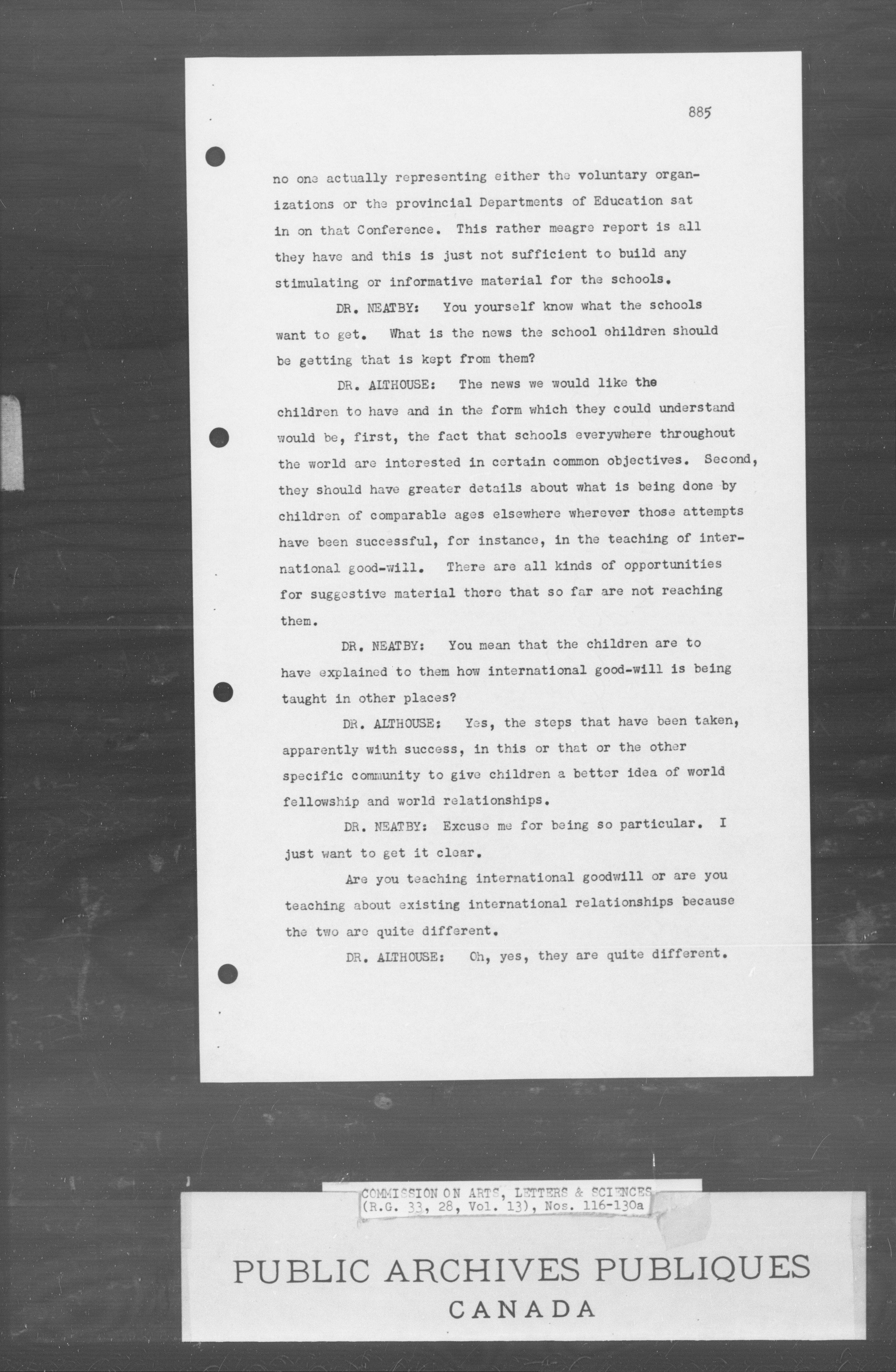 885

no one actually representing either the voluntary organizations or the provincial Departments of Education sat in on that Conference. This rather meagre report is all they have and this is just not sufficient to build any stimulating or informative material for the schools.

DR. NEATBY: You yourself know what the schools want to get. What is the news the school children should be getting that is kept from them?

DR. ALTHOUSE: The news we would like the children to have and in the form which they could understand would be, first, the fact that schools everywhere throughout the world are interested in certain common objectives. Second, they should have greater details about what is being done by children of comparable ages elsewhere wherever those attempts have been successful, for instance, in the teaching of international good-will. There are all kinds of opportunities for suggestive material there that so far are not reaching them.

DR. NEATBY: You mean that the children are to have explained to them how international good-will is being taught in other places?

DR. ALTHOUSE: Yes, the steps that have been taken, apparently with success, in this or that or the other specific community to give children a better idea of world fellowship and world relationships.

DR. NEATBY: Excuse me for being so particular. I just want to get it clear.

Are you teaching international goodwill or are you teaching about existing international relationships because the two are quite different.

DR. ALTHOUSE: Oh, yes, they are quite different.

COMMISSION ON ARTS, LETTERS & SCIENCES
(R.G. 33, 28, Vol. 13), Nos. 116-130a

PUBLIC ARCHIVES PUBLIQUES
CANADA